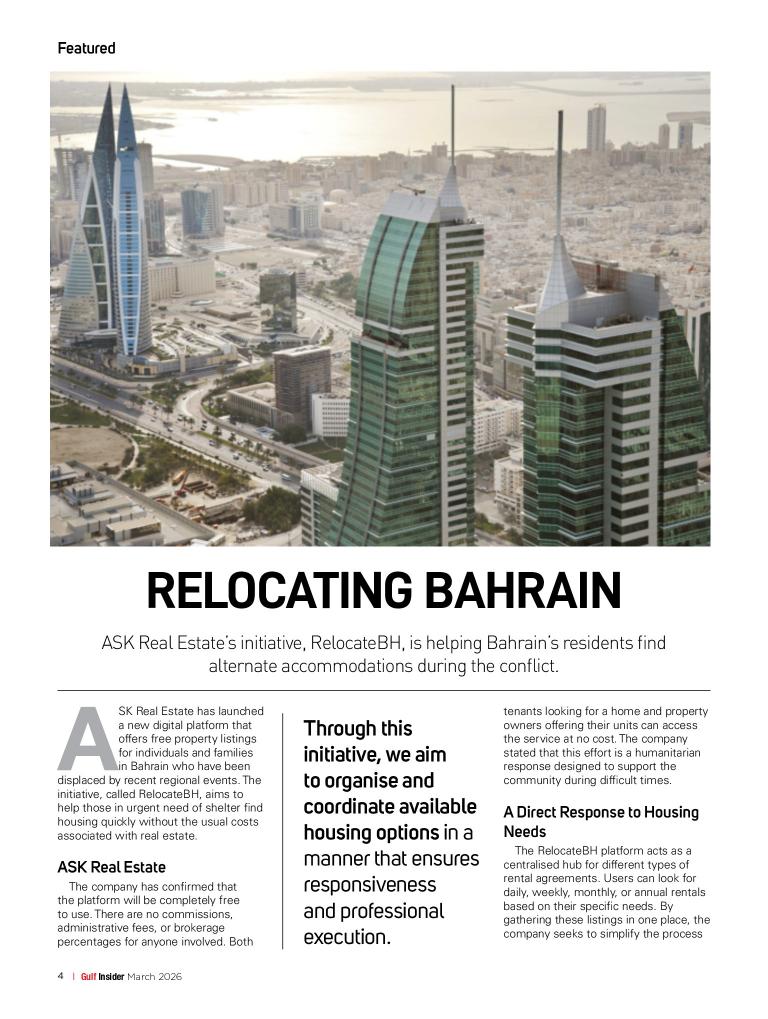 Featured

RELOCATING BAHRAIN

ASK Real Estate's initiative, RelocateBH, is helping Bahrain's residents find alternate accommodations during the conflict.

ASK Real Estate has launched a new digital platform that offers free property listings for individuals and families in Bahrain who have been displaced by recent regional events. The initiative, called RelocateBH, aims to help those in urgent need of shelter find housing quickly without the usual costs associated with real estate.

ASK Real Estate

The company has confirmed that the platform will be completely free to use. There are no commissions, administrative fees, or brokerage percentages for anyone involved. Both

Through this initiative, we aim to organise and coordinate available housing options in a manner that ensures responsiveness and professional execution.

tenants looking for a home and property owners offering their units can access the service at no cost. The company stated that this effort is a humanitarian response designed to support the community during difficult times.

A Direct Response to Housing Needs

The RelocateBH platform acts as a centralised hub for different types of rental agreements. Users can look for daily, weekly, monthly, or annual rentals based on their specific needs. By gathering these listings in one place, the company seeks to simplify the process

4 | Gulf Insider March 2026